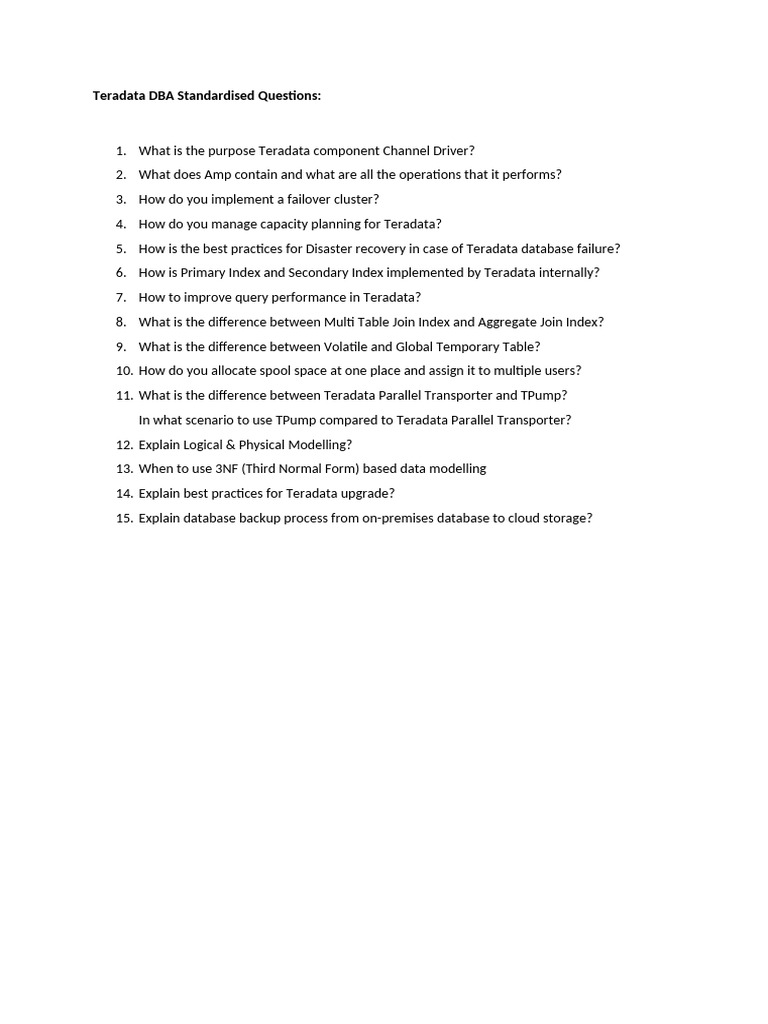 Teradata DBA Standardised Questions:

1. What is the purpose Teradata component Channel Driver?
2. What does Amp contain and what are all the operations that it performs?
3. How do you implement a failover cluster?
4. How do you manage capacity planning for Teradata?
5. How is the best practices for Disaster recovery in case of Teradata database failure?
6. How is Primary Index and Secondary Index implemented by Teradata internally?
7. How to improve query performance in Teradata?
8. What is the difference between Multi Table Join Index and Aggregate Join Index?
9. What is the difference between Volatile and Global Temporary Table?
10. How do you allocate spool space at one place and assign it to multiple users?
11. What is the difference between Teradata Parallel Transporter and TPump?
In what scenario to use TPump compared to Teradata Parallel Transporter?
12. Explain Logical & Physical Modelling?
13. When to use 3NF (Third Normal Form) based data modelling
14. Explain best practices for Teradata upgrade?
15. Explain database backup process from on-premises database to cloud storage?